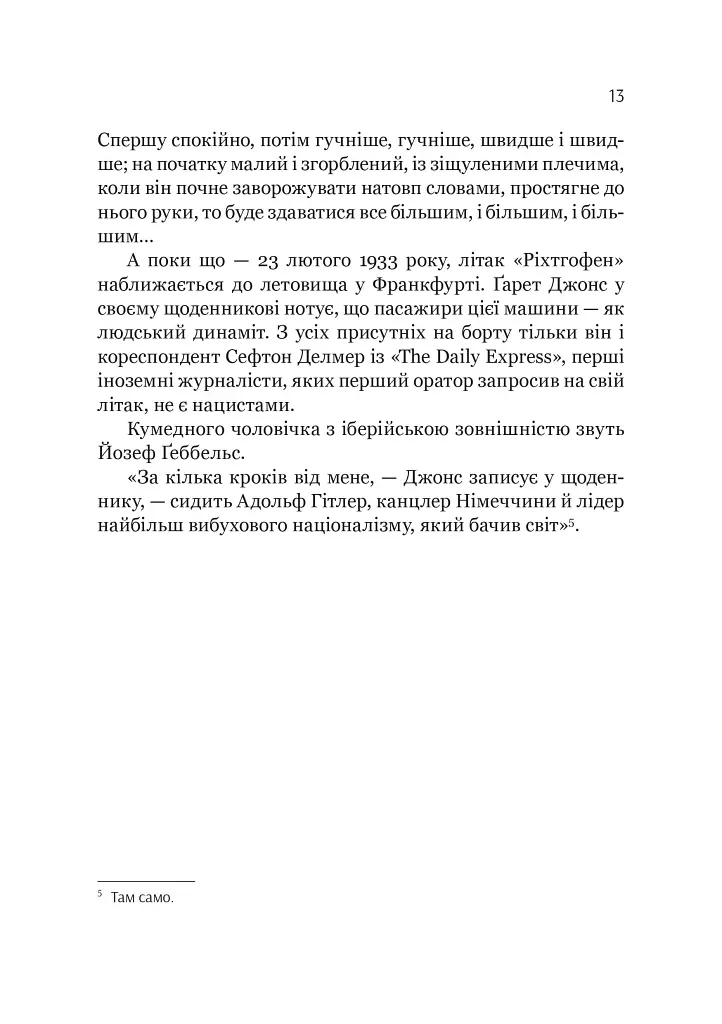 13

Спершу спокійно, потім гучніше, гучніше, швидше і швидше; на початку малий і згорблений, із зіщуленими плечима, коли він почне заворожувати натовп словами, простягне до нього руки, то буде здаватися все більшим, і більшим, і більшим...

А поки що — 23 лютого 1933 року, літак «Ріхтгофен» наближається до летовища у Франкфурті. Ґарет Джонс у своєму щоденникові нотує, що пасажири цієї машини — як людський динаміт. З усіх присутніх на борту тільки він і кореспондент Сефтон Делмер із «The Daily Express», перші іноземні журналісти, яких перший оратор запросив на свій літак, не є нацистами.

Кумедного чоловічка з іберійською зовнішністю звуть Йозеф Ґеббельс.

«За кілька кроків від мене, — Джонс записує у щоденнику, — сидить Адольф Гітлер, канцлер Німеччини й лідер найбільш вибухового націоналізму, який бачив світ»$^{5}$.

$^{5}$ Там само.